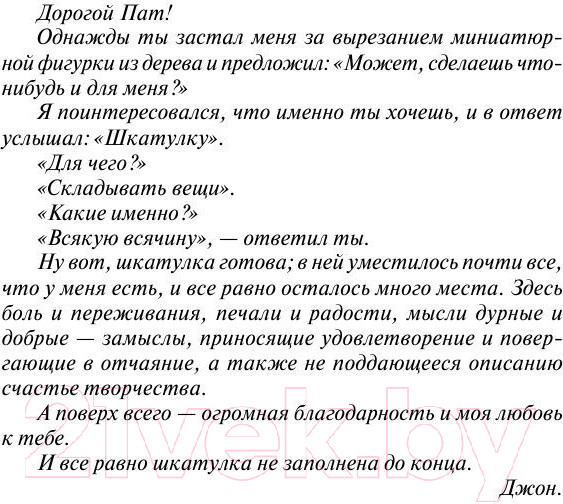 Дорогой Пат!

Однажды ты застал меня за вырезанием миниатюрной фигурки из дерева и предложил: «Может, сделаешь что-нибудь и для меня?»

Я поинтересовался, что именно ты хочешь, и в ответ услышал: «Шкатулку».

«Для чего?»

«Складывать вещи».

«Какие именно?»

«Всякую всячину», — ответил ты.

Ну вот, шкатулка готова; в ней уместилось почти все, что у меня есть, и все равно осталось много места. Здесь боль и переживания, печали и радости, мысли дурные и добрые — замыслы, приносящие удовлетворение и повергающие в отчаяние, а также не поддающееся описанию счастье творчества.

А поверх всего — огромная благодарность и моя любовь к тебе.

И все равно шкатулка не заполнена до конца.

Джон.

21vek.by